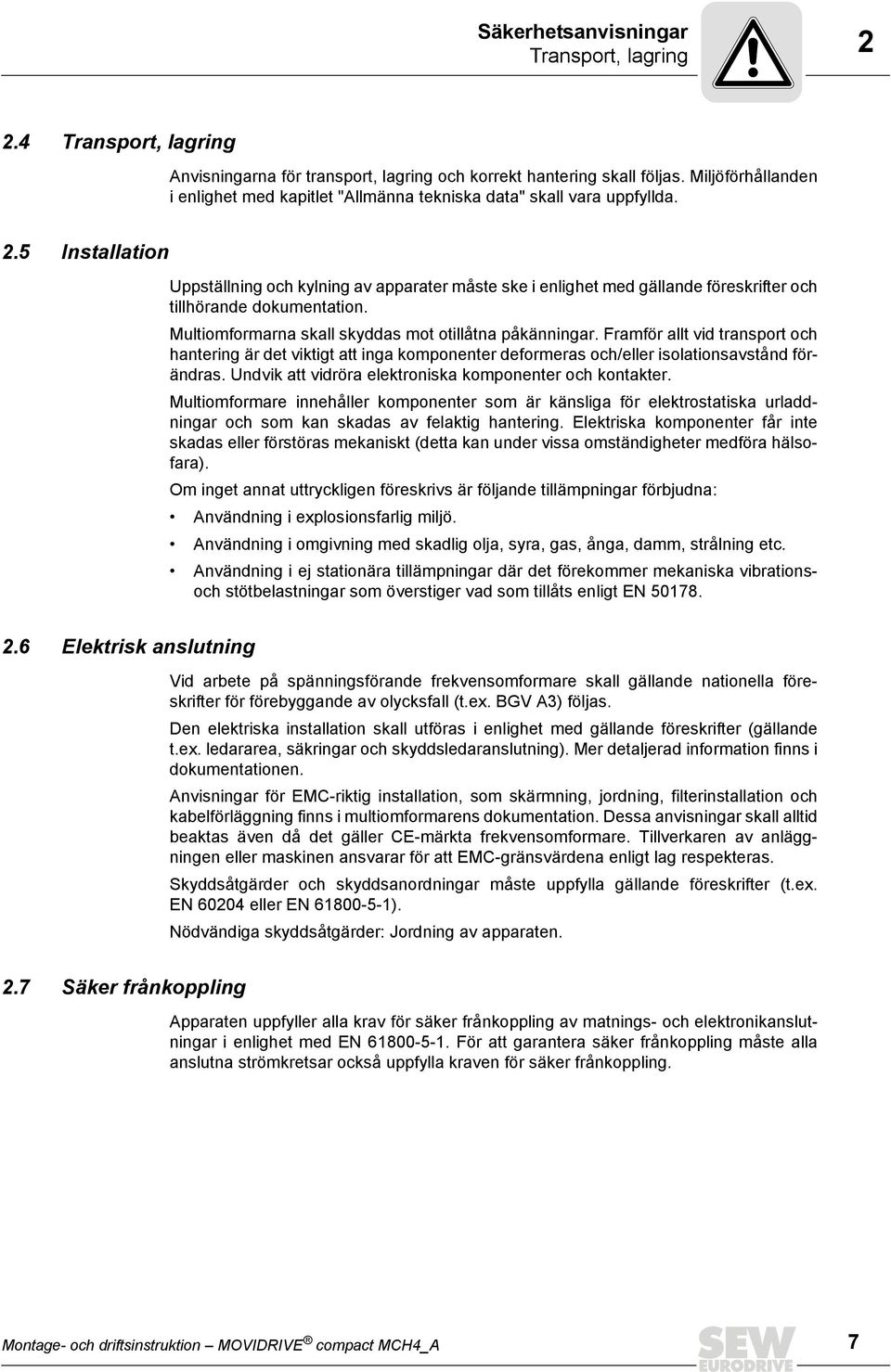 Säkerhetsanvisningar
Transport, lagring

2

2.4 Transport, lagring

Anvisningarna för transport, lagring och korrekt hantering skall följas. Miljöförhållanden i enlighet med kapitlet "Allmänna tekniska data" skall vara uppfyllda.

2.5 Installation

Uppställning och kylning av apparater måste ske i enlighet med gällande föreskrifter och tillhörande dokumentation.

Multiomformarna skall skyddas mot otillåtna påkänningar. Framför allt vid transport och hantering är det viktigt att inga komponenter deformeras och/eller isolationsavstånd förändras. Undvik att vidröra elektroniska komponenter och kontakter.

Multiomformare innehåller komponenter som är känsliga för elektrostatiska urladdningar och som kan skadas av felaktig hantering. Elektriska komponenter får inte skadas eller förstöras mekaniskt (detta kan under vissa omständigheter medföra hälsofara).

Om inget annat uttryckligen föreskrivs är följande tillämpningar förbjudna:

• Användning i explosionsfarlig miljö.
• Användning i omgivning med skadlig olja, syra, gas, ånga, damm, strålning etc.
• Användning i ej stationära tillämpningar där det förekommer mekaniska vibrations- och stötbelastningar som överstiger vad som tillåts enligt EN 50178.

2.6 Elektrisk anslutning

Vid arbete på spänningsförande frekvensomformare skall gällande nationella föreskrifter för förebyggande av olycksfall (t.ex. BGV A3) följas.

Den elektriska installation skall utföras i enlighet med gällande föreskrifter (gällande t.ex. ledararea, säkringar och skyddsledaranslutning). Mer detaljerad information finns i dokumentationen.

Anvisningar för EMC-riktig installation, som skärmning, jordning, filterinstallation och kabelförläggning finns i multiomformarens dokumentation. Dessa anvisningar skall alltid beaktas även då det gäller CE-märkta frekvensomformare. Tillverkaren av anläggningen eller maskinen ansvarar för att EMC-gränsvärdena enligt lag respekteras.

Skyddsåtgärder och skyddsanordningar måste uppfylla gällande föreskrifter (t.ex. EN 60204 eller EN 61800-5-1).

Nödvändiga skyddsåtgärder: Jordning av apparaten.

2.7 Säker frånkoppling

Apparaten uppfyller alla krav för säker frånkoppling av matnings- och elektronikanslutningar i enlighet med EN 61800-5-1. För att garantera säker frånkoppling måste alla anslutna strömkretsar också uppfylla kraven för säker frånkoppling.

Montage- och driftsinstruktion – MOVIDRIVE® compact MCH4_A

SEW EURODRIVE

7